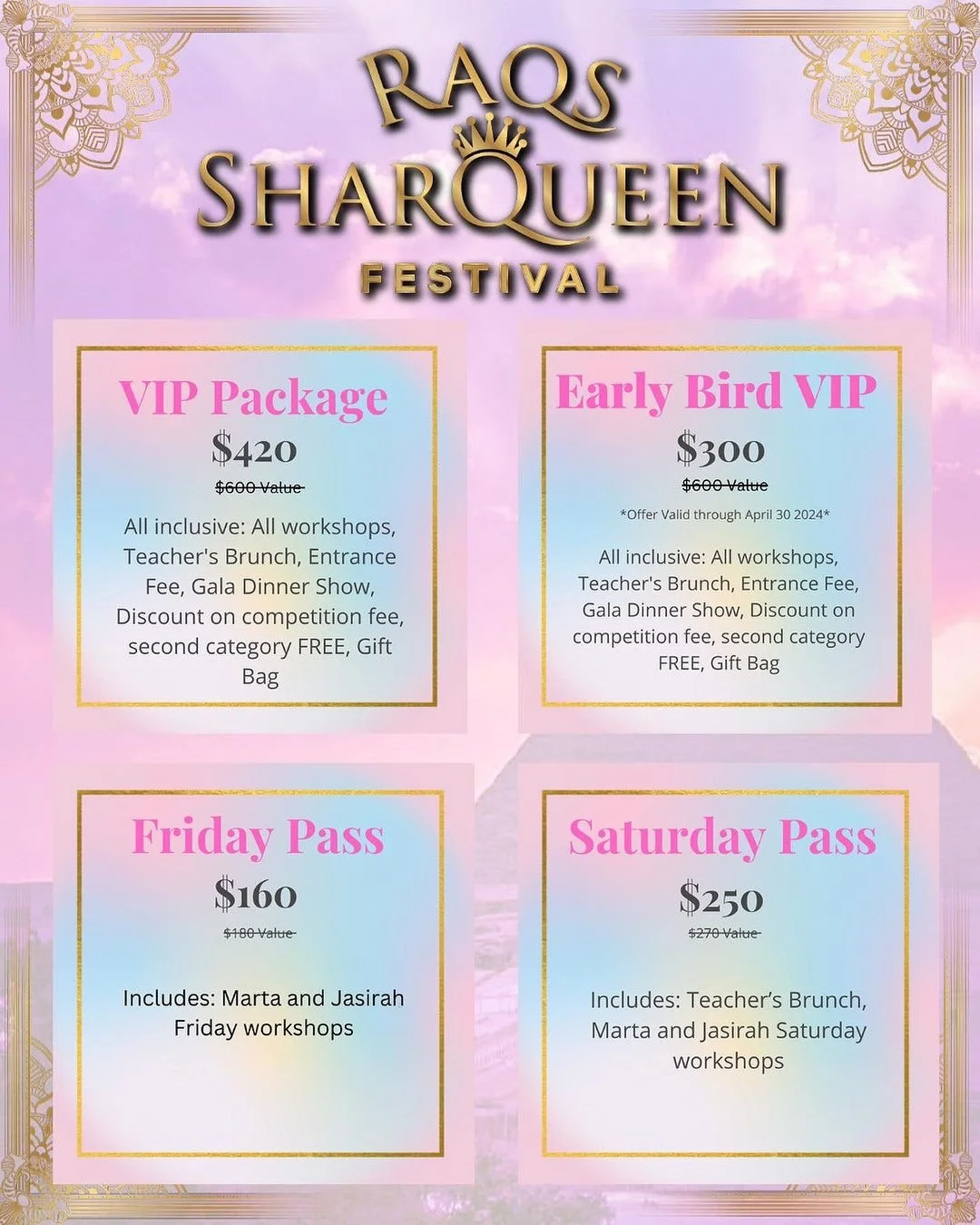 RAQS
SHARQUEEN
FESTIVAL

VIP Package
$420
$600 Value

All inclusive: All workshops, Teacher's Brunch, Entrance Fee, Gala Dinner Show, Discount on competition fee, second category FREE, Gift Bag

Early Bird VIP
$300
$600 Value
*Offer Valid through April 30 2024*

All inclusive: All workshops, Teacher's Brunch, Entrance Fee, Gala Dinner Show, Discount on competition fee, second category FREE, Gift Bag

Friday Pass
$160
$180 Value

Includes: Marta and Jasirah Friday workshops

Saturday Pass
$250
$270 Value

Includes: Teacher's Brunch, Marta and Jasirah Saturday workshops